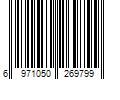 6 971050 269799